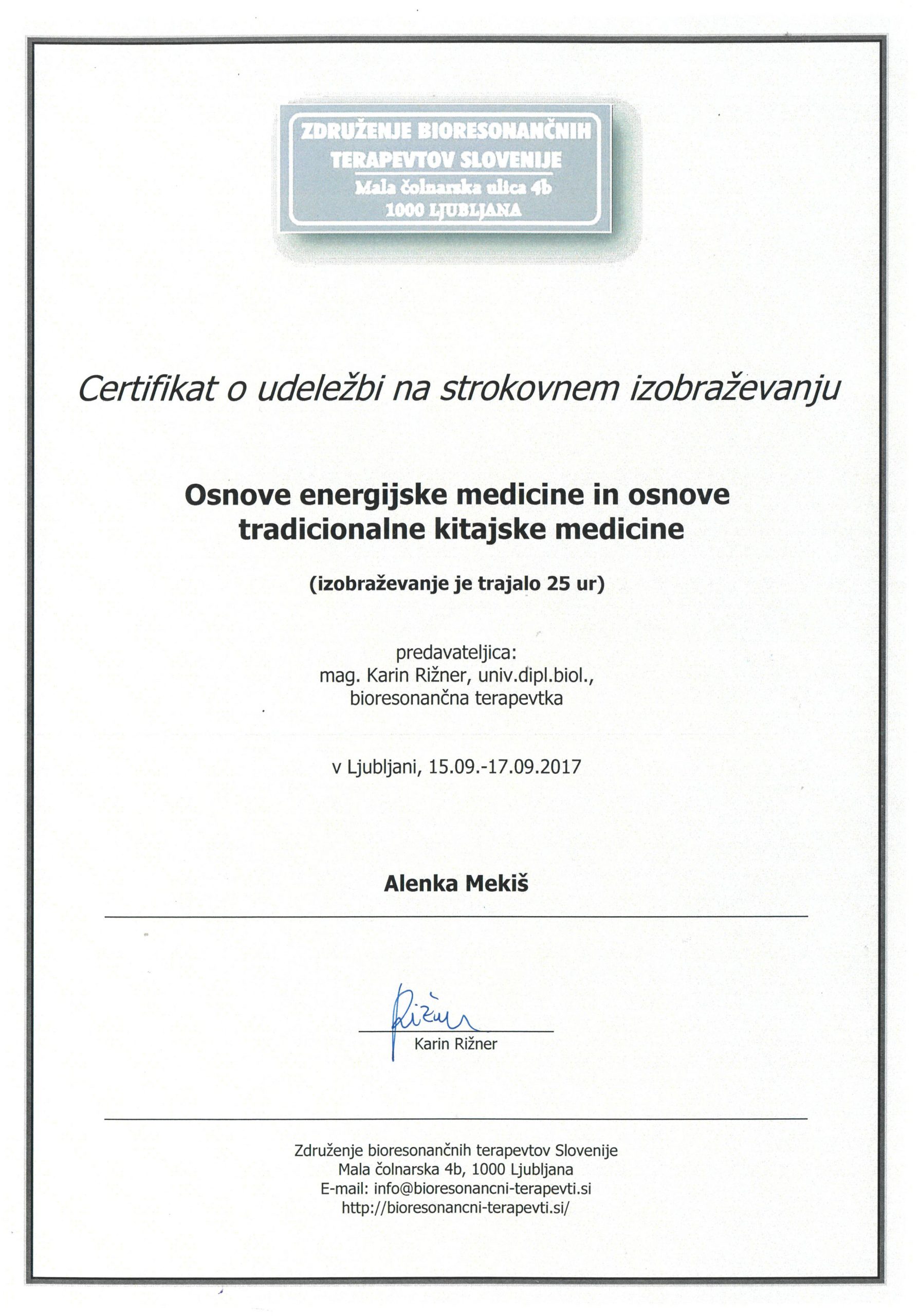 ZDRUŽENJE BIORESONANČNIH TERAPEVTOV SLOVENIJE
Mala čolnarska ulica 4b
1000 LJUBLJANA

Certifikat o udeležbi na strokovnem izobraževanju

Osnove energijske medicine in osnove tradicionalne kitajske medicine

(izobraževanje je trajalo 25 ur)

predavateljica:
mag. Karin Rižner, univ.dipl.biol.,
bioresonančna terapevtka

v Ljubljani, 15.09.-17.09.2017

Alenka Mekiš

Rižner
Karin Rižner

Združenje bioresonančnih terapevtov Slovenije
Mala čolnarska 4b, 1000 Ljubljana
E-mail: info@bioresonancni-terapevti.si
http://bioresonancni-terapevti.si/